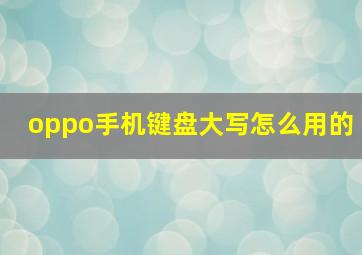 oppo手机键盘大写怎么用的